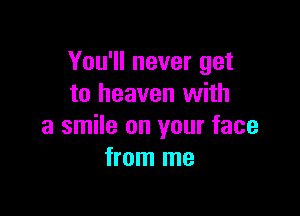 You'll never get
to heaven with
a smile on your face
from me